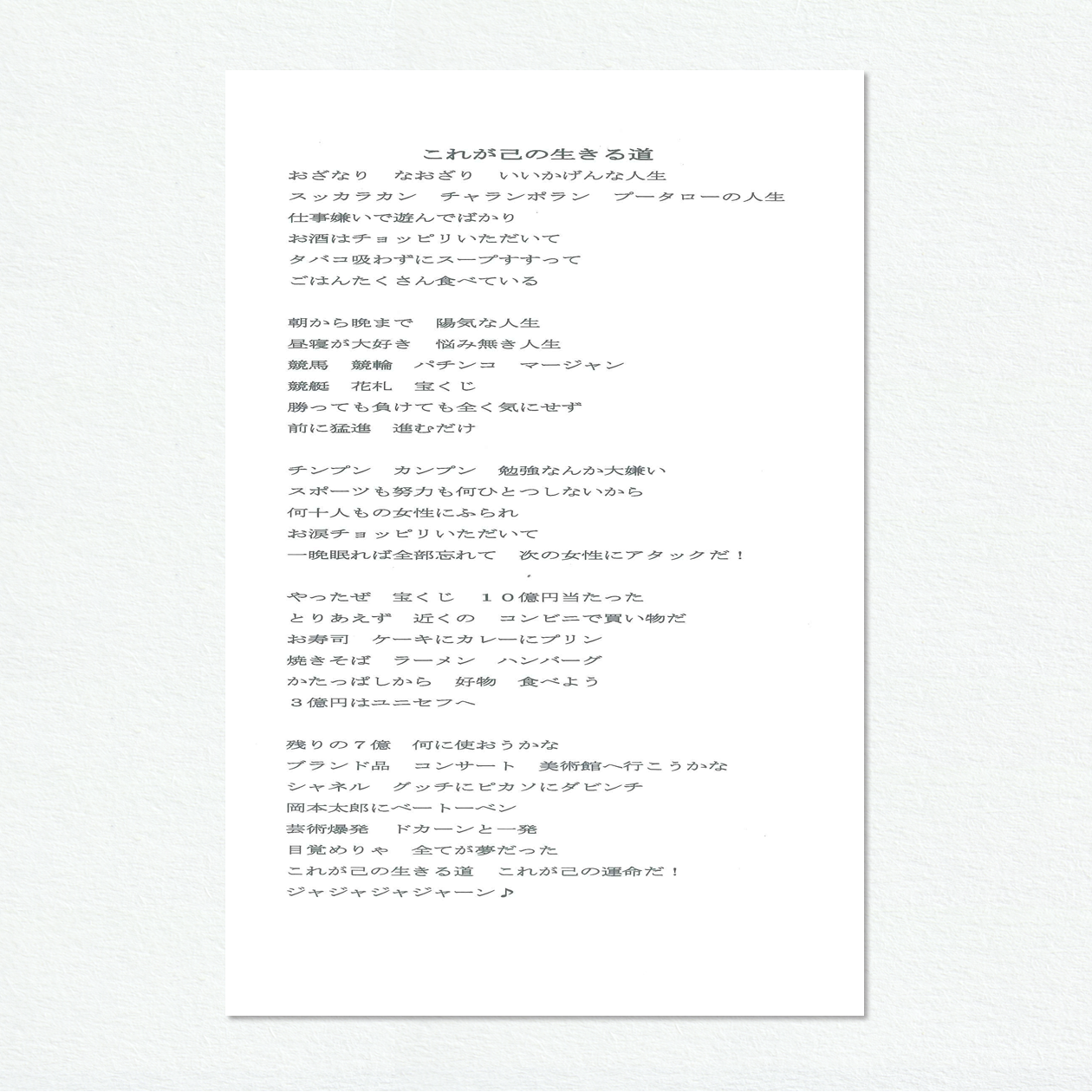 これが己の生きる道

おざなり　なおざり　いいかげんな人生
スッカラカン　チャランポラン　プータローの人生
仕事嫌いで遊んでばかり
お酒はチョッピリいただいて
タバコ吸わずにスープすすって
ごはんたくさん食べている

朝から晩まで　陽気な人生
昼寝が大好き　悩み無き人生
競馬　競輪　パチンコ　マージャン
競艇　花札　宝くじ
勝っても負けても全く気にせず
前に猛進　進むだけ

チンプン　カンプン　勉強なんか大嫌い
スポーツも努力も何ひとつしないから
何十人もの女性にふられ
お涙チョッピリいただいて
一晩眠れば全部忘れて　次の女性にアタックだ！

やったぜ　宝くじ　１０億円当たった
とりあえず　近くの　コンビニで買い物だ
お寿司　ケーキにカレーにプリン
焼きそば　ラーメン　ハンバーグ
かたっぱしから　好物　食べよう
３億円はユニセフへ

残りの７億　何に使おうかな
ブランド品　コンサート　美術館へ行こうかな
シャネル　グッチにピカソにダビンチ
岡本太郎にベートーベン
芸術爆発　ドカーンと一発
目覚めりゃ　全てが夢だった
これが己の生きる道　これが己の運命だ！
ジャジャジャジャーン♪